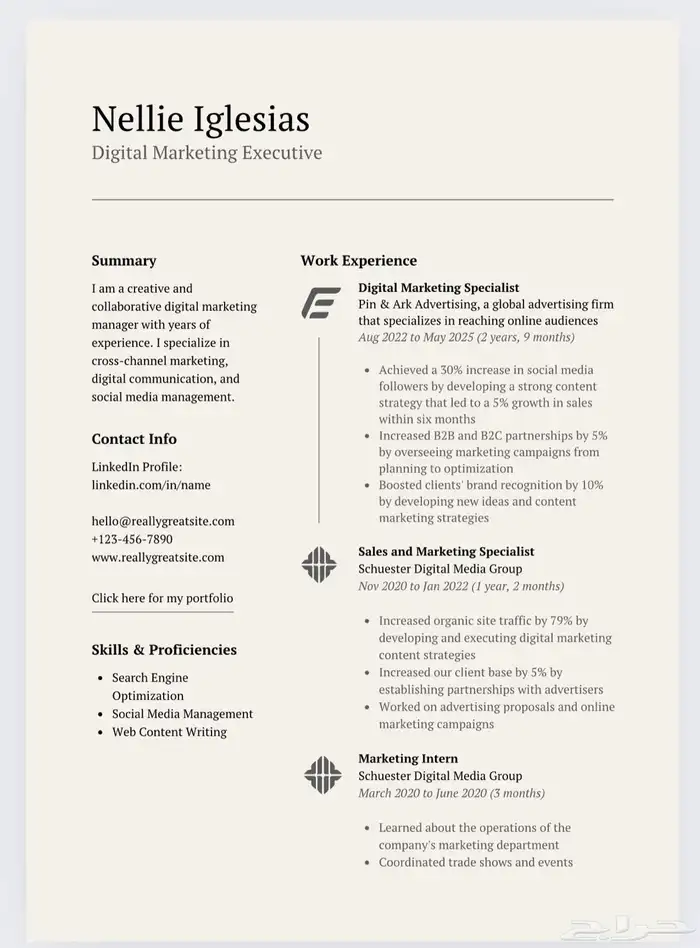 Nellie Iglesias
Digital Marketing Executive

Summary

I am a creative and collaborative digital marketing manager with years of experience. I specialize in cross-channel marketing, digital communication, and social media management.

Contact Info

LinkedIn Profile:
linkedin.com/in/name

hello@reallygreatsite.com
+123-456-7890
www.reallygreatsite.com

Click here for my portfolio

Skills & Proficiencies

- Search Engine Optimization
- Social Media Management
- Web Content Writing

Work Experience

Digital Marketing Specialist
Pin & Ark Advertising, a global advertising firm that specializes in reaching online audiences
Aug 2022 to May 2025 (2 years, 9 months)

- Achieved a 30% increase in social media followers by developing a strong content strategy that led to a 5% growth in sales within six months
- Increased B2B and B2C partnerships by 5% by overseeing marketing campaigns from planning to optimization
- Boosted clients' brand recognition by 10% by developing new ideas and content marketing strategies

Sales and Marketing Specialist
Schuester Digital Media Group
Nov 2020 to Jan 2022 (1 year, 2 months)

- Increased organic site traffic by 79% by developing and executing digital marketing content strategies
- Increased our client base by 5% by establishing partnerships with advertisers
- Worked on advertising proposals and online marketing campaigns

Marketing Intern
Schuester Digital Media Group
March 2020 to June 2020 (3 months)

- Learned about the operations of the company's marketing department
- Coordinated trade shows and events

حراج